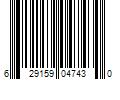 6 29159 04743 0